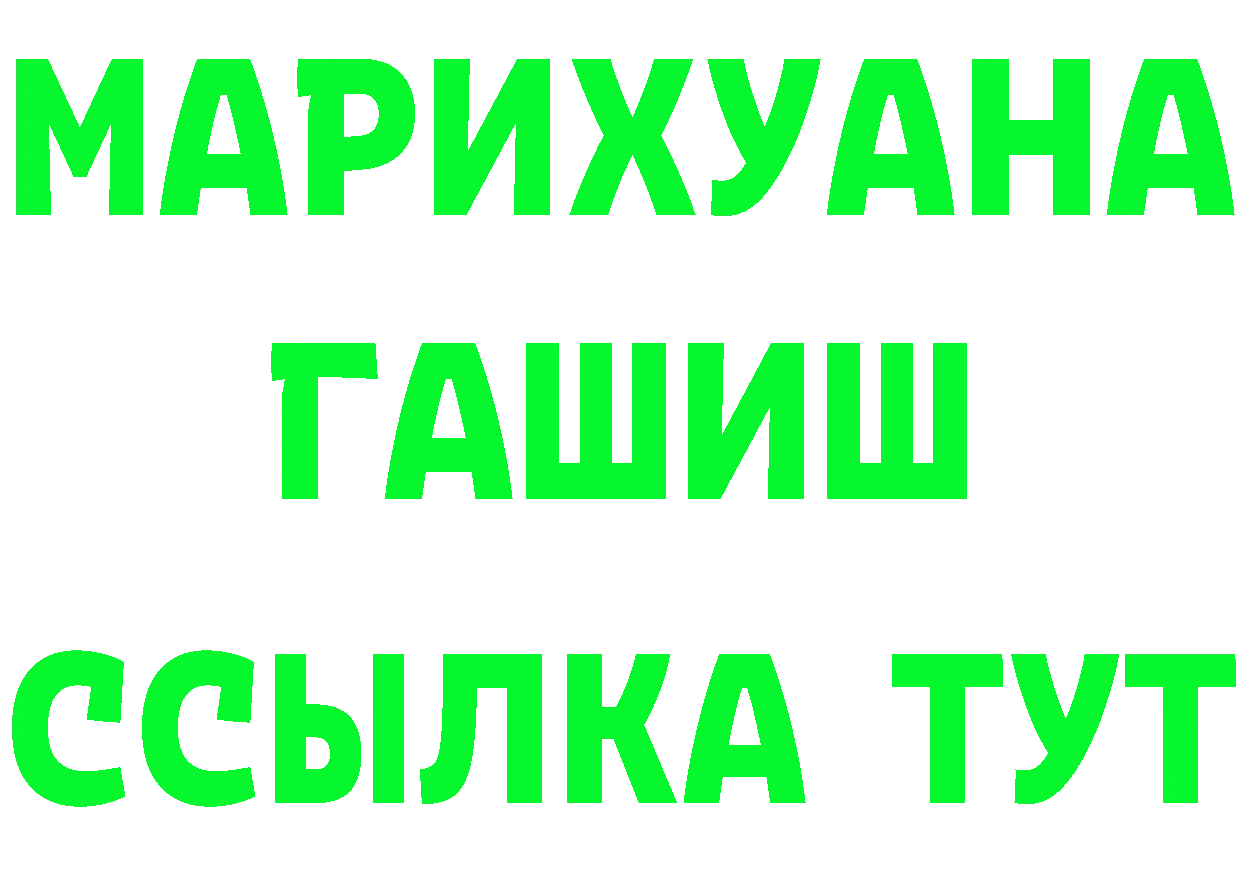 МАРИХУАНА
ГАШИШ
ССЫЛКА ТУТ